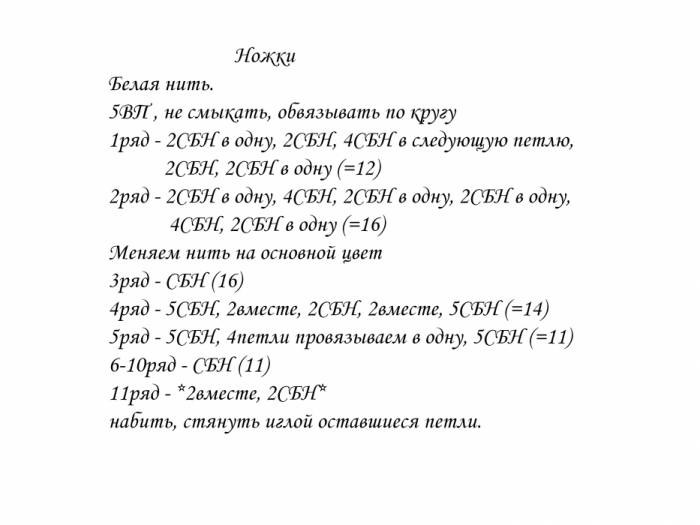 Ножки
Белая нить.
5ВП , не смыкать, обвязывать по кругу
1ряд - 2СБН в одну, 2СБН, 4СБН в следующую петлю, 2СБН, 2СБН в одну (=12)
2ряд - 2СБН в одну, 4СБН, 2СБН в одну, 2СБН в одну, 4СБН, 2СБН в одну (=16)
Меняем нить на основной цвет
3ряд - СБН (16)
4ряд - 5СБН, 2вместе, 2СБН, 2вместе, 5СБН (=14)
5ряд - 5СБН, 4петли провязываем в одну, 5СБН (=11)
6-10ряд - СБН (11)
11ряд - *2вместе, 2СБН*
набить, стянуть иглой оставшиеся петли.